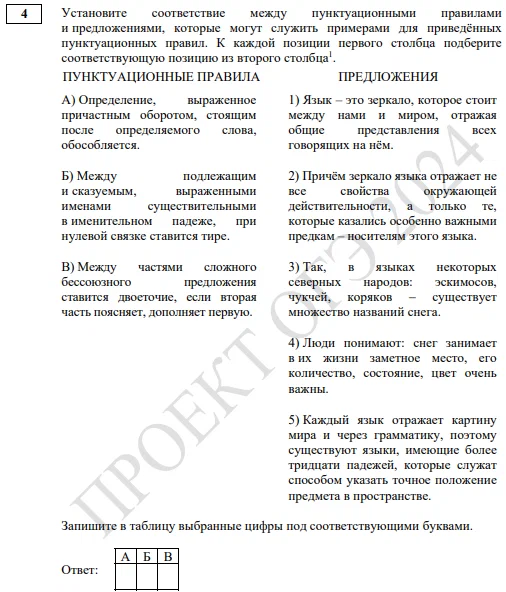 4

Установите соответствие между пунктуационными правилами и предложениями, которые могут служить примерами для приведённых пунктуационных правил. К каждой позиции первого столбца подберите соответствующую позицию из второго столбца$^1$.

ПУНКТУАЦИОННЫЕ ПРАВИЛА

А) Определение, выраженное причастным оборотом, стоящим после определяемого слова, обособляется.

Б) Между подлежащим и сказуемым, выраженными именами существительными в именительном падеже, при нулевой связке ставится тире.

В) Между частями сложного бессоюзного предложения ставится двоеточие, если вторая часть поясняет, дополняет первую.

ПРЕДЛОЖЕНИЯ

1) Язык – это зеркало, которое стоит между нами и миром, отражая общие представления всех говорящих на нём.

2) Причём зеркало языка отражает не все свойства окружающей действительности, а только те, которые казались особенно важными предкам – носителям этого языка.

3) Так, в языках некоторых северных народов: эскимосов, чукчей, коряков – существует множество названий снега.

4) Люди понимают: снег занимает в их жизни заметное место, его количество, состояние, цвет очень важны.

5) Каждый язык отражает картину мира и через грамматику, поэтому существуют языки, имеющие более тридцати падежей, которые служат способом указать точное положение предмета в пространстве.

ПРОЕКТ ОГЭ 2024

Запишите в таблицу выбранные цифры под соответствующими буквами.

Ответ:
| А | Б | В |
|---|---|---|
|   |   |   |